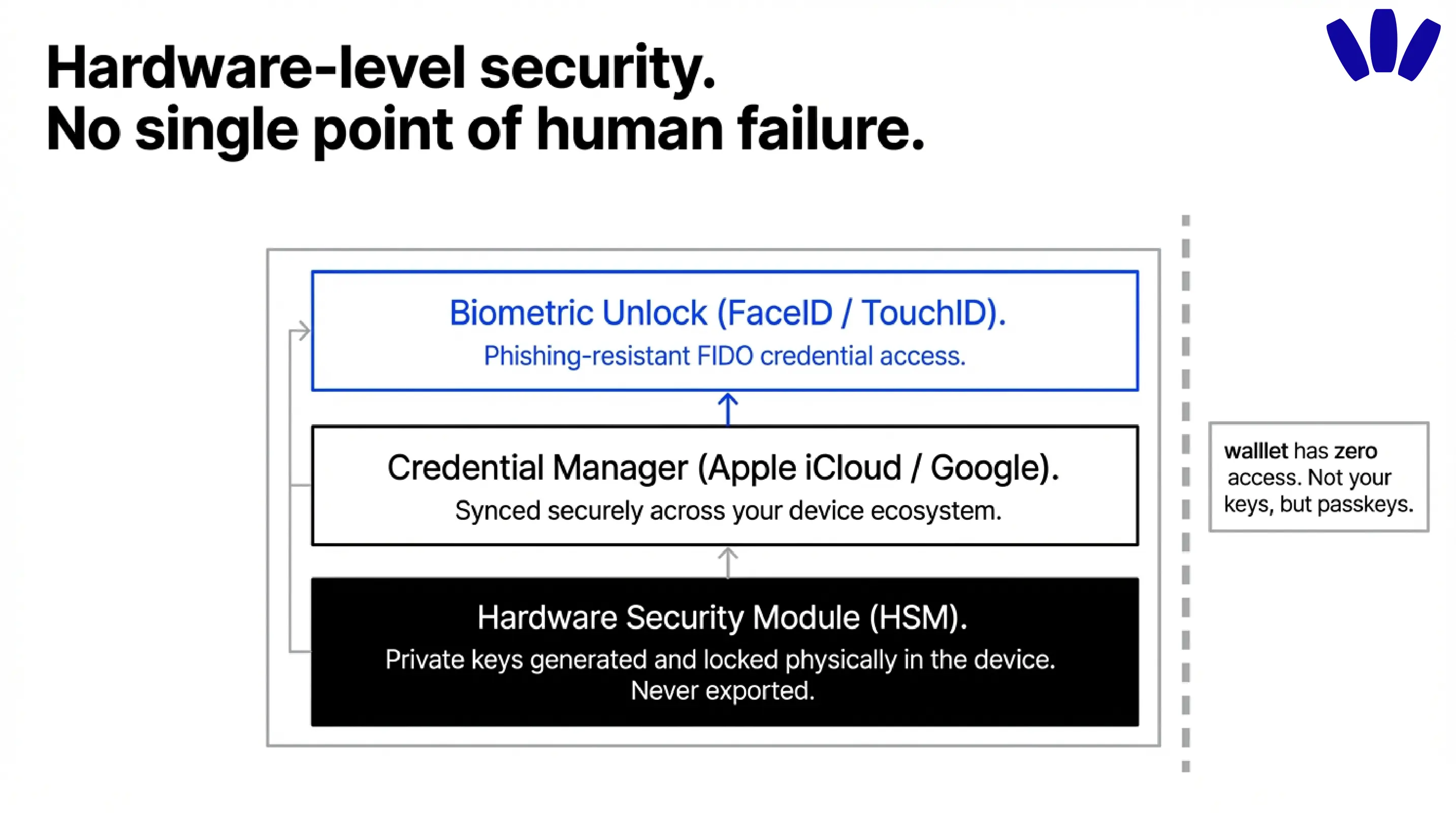 Hardware-level security.
No single point of human failure.

Biometric Unlock (FaceID / TouchID).
Phishing-resistant FIDO credential access.

Credential Manager (Apple iCloud / Google).
Synced securely across your device ecosystem.

Hardware Security Module (HSM).
Private keys generated and locked physically in the device.
Never exported.

walllet has zero access. Not your keys, but passkeys.